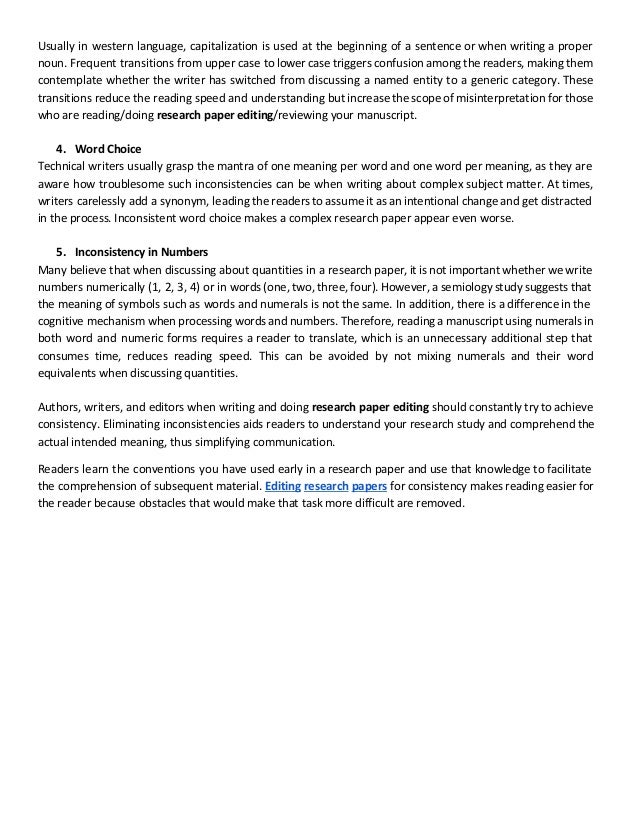 Usually in western language, capitalization is used at the beginning of a sentence or when writing a proper noun. Frequent transitions from upper case to lower case triggers confusion among the readers, making them contemplate whether the writer has switched from discussing a named entity to a generic category. These transitions reduce the reading speed and understanding but increase the scope of misinterpretation for those who are reading/doing research paper editing/reviewing your manuscript.

4. Word Choice
Technical writers usually grasp the mantra of one meaning per word and one word per meaning, as they are aware how troublesome such inconsistencies can be when writing about complex subject matter. At times, writers carelessly add a synonym, leading the readers to assume it as an intentional change and get distracted in the process. Inconsistent word choice makes a complex research paper appear even worse.

5. Inconsistency in Numbers
Many believe that when discussing about quantities in a research paper, it is not important whether we write numbers numerically (1, 2, 3, 4) or in words (one, two, three, four). However, a semiology study suggests that the meaning of symbols such as words and numerals is not the same. In addition, there is a difference in the cognitive mechanism when processing words and numbers. Therefore, reading a manuscript using numerals in both word and numeric forms requires a reader to translate, which is an unnecessary additional step that consumes time, reduces reading speed. This can be avoided by not mixing numerals and their word equivalents when discussing quantities.

Authors, writers, and editors when writing and doing research paper editing should constantly try to achieve consistency. Eliminating inconsistencies aids readers to understand your research study and comprehend the actual intended meaning, thus simplifying communication.

Readers learn the conventions you have used early in a research paper and use that knowledge to facilitate the comprehension of subsequent material. Editing research papers for consistency makes reading easier for the reader because obstacles that would make that task more difficult are removed.